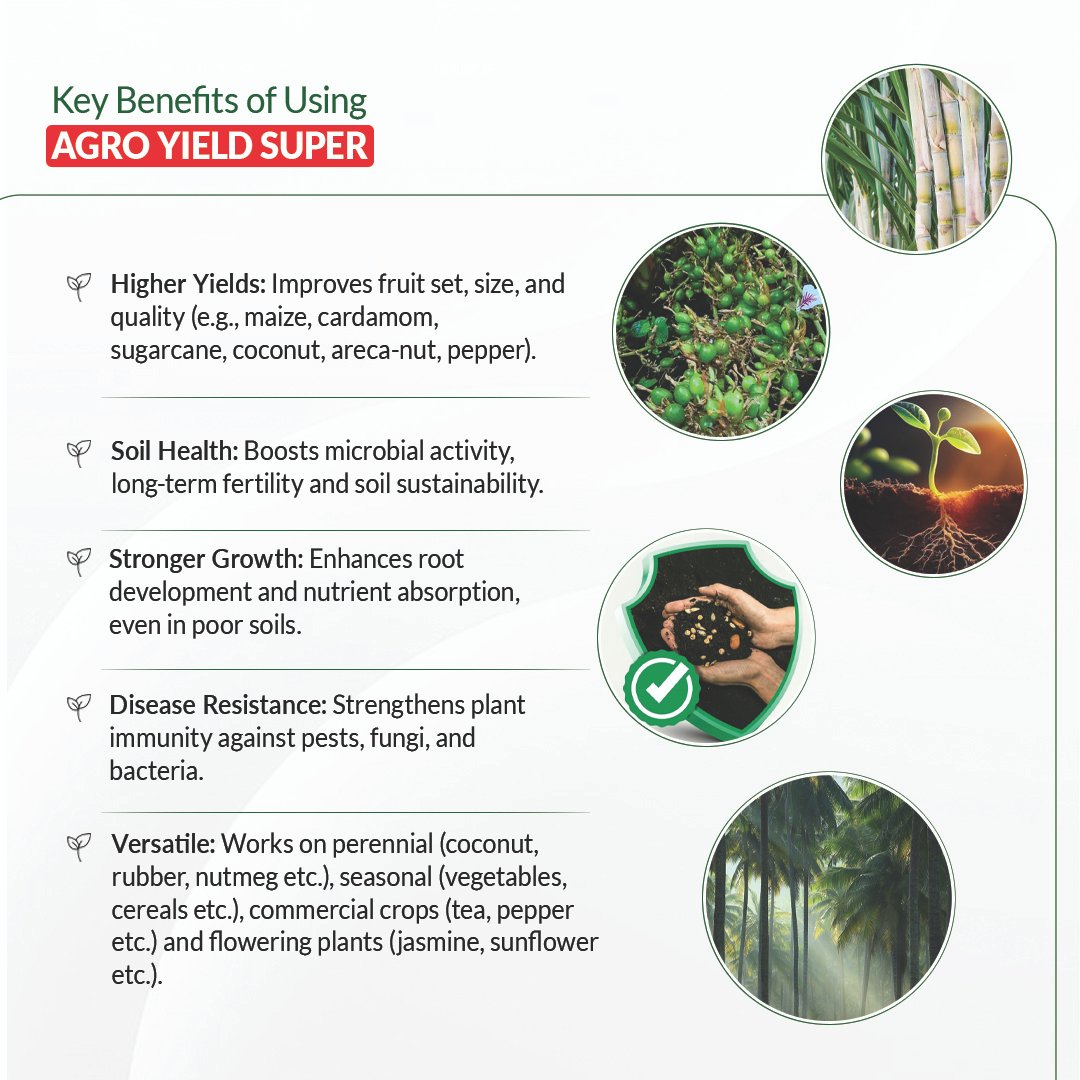 Key Benefits of Using
AGRO YIELD SUPER

Higher Yields: Improves fruit set, size, and quality (e.g., maize, cardamom, sugarcane, coconut, areca-nut, pepper).

Soil Health: Boosts microbial activity, long-term fertility and soil sustainability.

Stronger Growth: Enhances root development and nutrient absorption, even in poor soils.

Disease Resistance: Strengthens plant immunity against pests, fungi, and bacteria.

Versatile: Works on perennial (coconut, rubber, nutmeg etc.), seasonal (vegetables, cereals etc.), commercial crops (tea, pepper etc.) and flowering plants (jasmine, sunflower etc.).